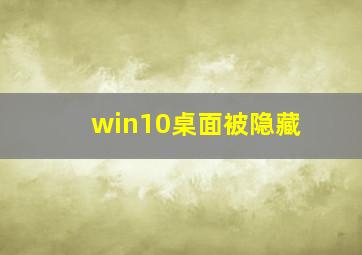 win10桌面被隐藏